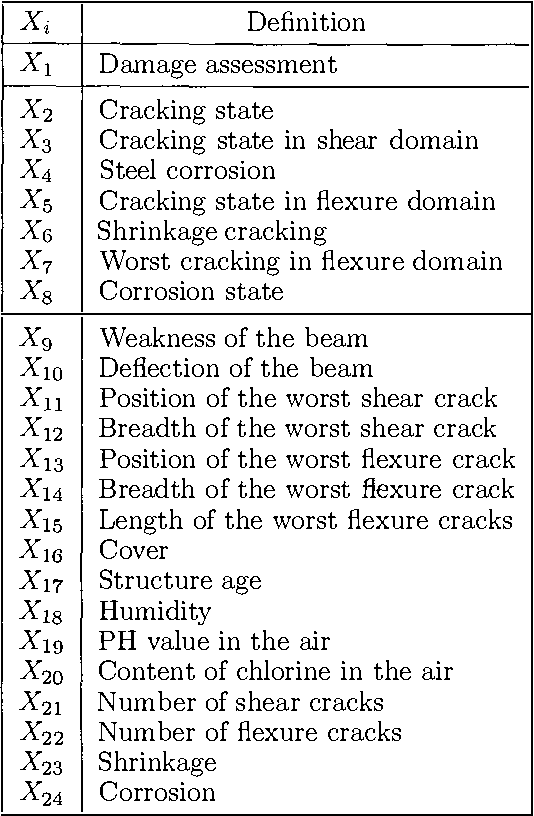 | $X_i$ | Definition |
|---|---|
| $X_1$ | Damage assessment |
| $X_2$ | Cracking state |
| $X_3$ | Cracking state in shear domain |
| $X_4$ | Steel corrosion |
| $X_5$ | Cracking state in flexure domain |
| $X_6$ | Shrinkage cracking |
| $X_7$ | Worst cracking in flexure domain |
| $X_8$ | Corrosion state |
| $X_9$ | Weakness of the beam |
| $X_{10}$ | Deflection of the beam |
| $X_{11}$ | Position of the worst shear crack |
| $X_{12}$ | Breadth of the worst shear crack |
| $X_{13}$ | Position of the worst flexure crack |
| $X_{14}$ | Breadth of the worst flexure crack |
| $X_{15}$ | Length of the worst flexure cracks |
| $X_{16}$ | Cover |
| $X_{17}$ | Structure age |
| $X_{18}$ | Humidity |
| $X_{19}$ | PH value in the air |
| $X_{20}$ | Content of chlorine in the air |
| $X_{21}$ | Number of shear cracks |
| $X_{22}$ | Number of flexure cracks |
| $X_{23}$ | Shrinkage |
| $X_{24}$ | Corrosion |